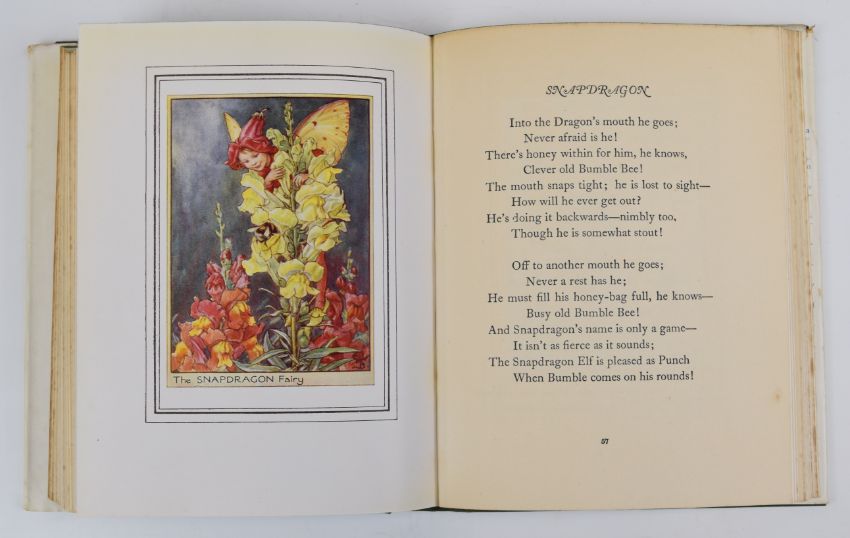 The SNAPDRAGON Fairy

SNAPDRAGON

Into the Dragon's mouth he goes;
Never afraid is he!
There's honey within for him, he knows,
Clever old Bumble Bee!
The mouth snaps tight; he is lost to sight—
How will he ever get out?
He's doing it backwards—nimbly too,
Though he is somewhat stout!

Off to another mouth he goes;
Never a rest has he;
He must fill his honey-bag full, he knows—
Busy old Bumble Bee!
And Snapdragon's name is only a game—
It isn't as fierce as it sounds;
The Snapdragon Elf is pleased as Punch
When Bumble comes on his rounds!

57